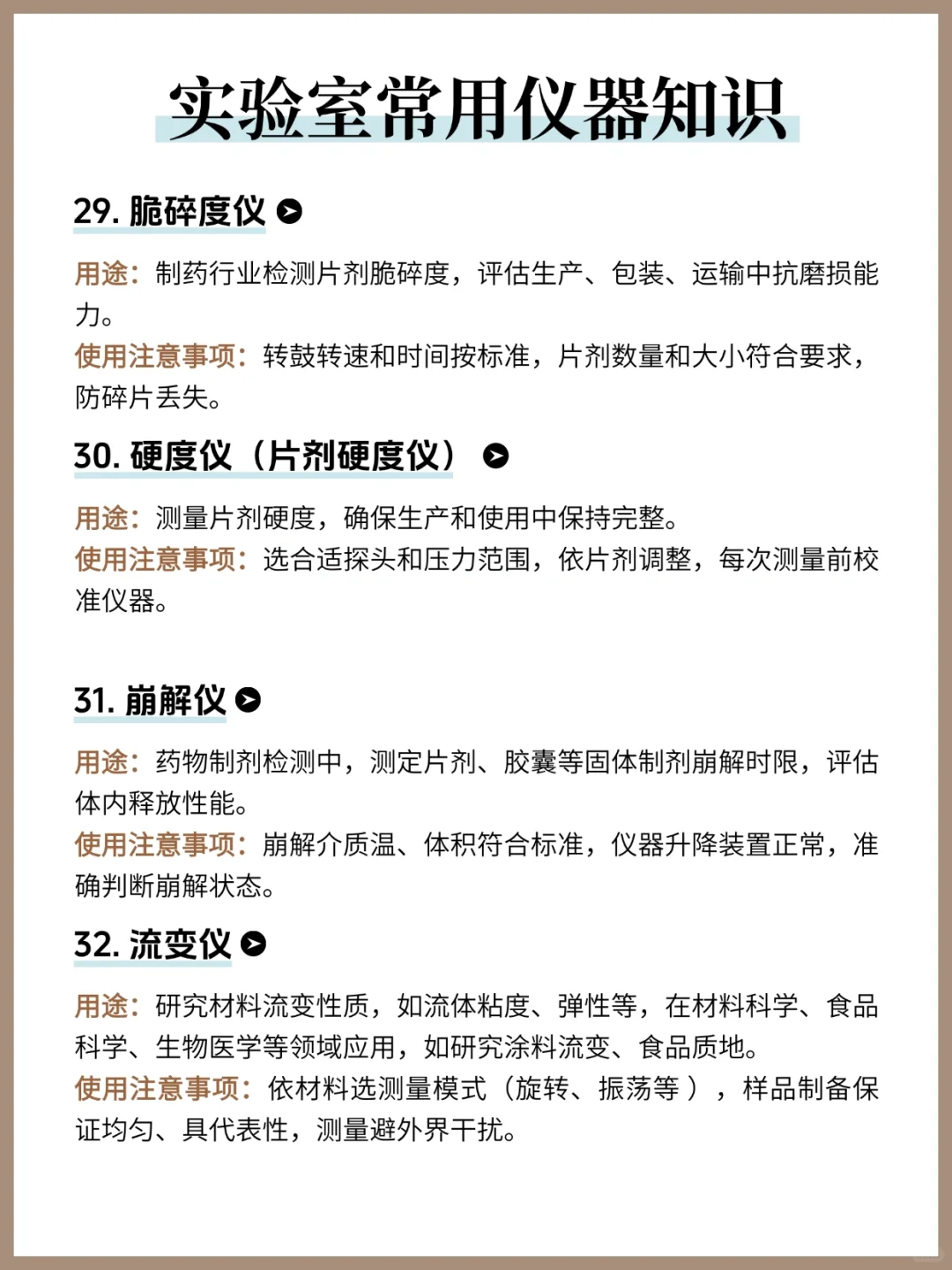 实验室常用仪器知识

29. 脆碎度仪

用途：制药行业检测片剂脆碎度，评估生产、包装、运输中抗磨损能力。
使用注意事项：转鼓转速和时间按标准，片剂数量和大小符合要求，防碎片丢失。

30. 硬度仪（片剂硬度仪）

用途：测量片剂硬度，确保生产和使用中保持完整。
使用注意事项：选合适探头和压力范围，依片剂调整，每次测量前校准仪器。

31. 崩解仪

用途：药物制剂检测中，测定片剂、胶囊等固体制剂崩解时限，评估体内释放性能。
使用注意事项：崩解介质温、体积符合标准，仪器升降装置正常，准确判断崩解状态。

32. 流变仪

用途：研究材料流变性质，如流体粘度、弹性等，在材料科学、食品科学、生物医学等领域应用，如研究涂料流变、食品质地。
使用注意事项：依材料选测量模式（旋转、振荡等），样品制备保证均匀、具代表性，测量避外界干扰。